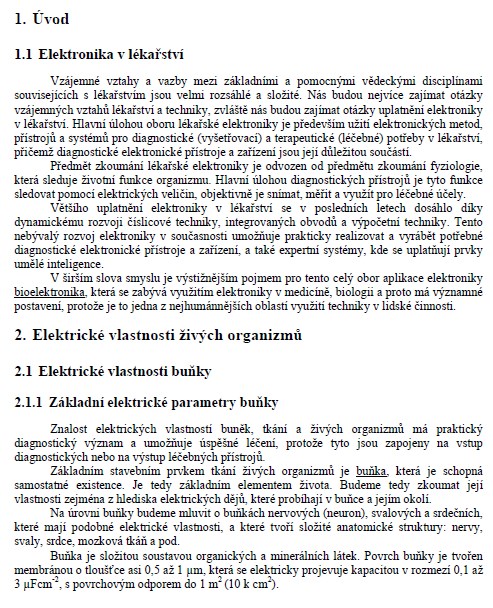 1. Úvod

1.1 Elektronika v lékařství

Vzájemné vztahy a vazby mezi základními a pomocnými vědeckými disciplínami souvisejících s lékařstvím jsou velmi rozsáhlé a složité. Nás budou nejvíce zajímat otázky vzájemných vztahů lékařství a techniky, zvláště nás budou zajímat otázky uplatnění elektroniky v lékařství. Hlavní úlohou oboru lékařské elektroniky je především užití elektronických metod, přístrojů a systémů pro diagnostické (vyšetřovací) a terapeutické (léčebné) potřeby v lékařství, přičemž diagnostické elektronické přístroje a zařízení jsou její důležitou součástí.

Předmět zkoumání lékařské elektroniky je odvozen od předmětu zkoumání fyziologie, která sleduje životní funkce organizmu. Hlavní úlohou diagnostických přístrojů je tyto funkce sledovat pomocí elektrických veličin, objektivně je snímat, měřit a využít pro léčebné účely.

Většího uplatnění elektroniky v lékařství se v posledních letech dosáhlo díky dynamickému rozvoji číslicové techniky, integrovaných obvodů a výpočetní techniky. Tento nebývalý rozvoj elektroniky v současnosti umožňuje prakticky realizovat a vyrábět potřebné diagnostické elektronické přístroje a zařízení, a také expertní systémy, kde se uplatňují prvky umělé inteligence.

V širším slova smyslu je výstižnějším pojmem pro tento celý obor aplikace elektroniky bioelektronika, která se zabývá využitím elektroniky v medicíně, biologii a proto má významné postavení, protože je to jedna z nejhumánnějších oblastí využití techniky v lidské činnosti.

2. Elektrické vlastnosti živých organizmů

2.1 Elektrické vlastnosti buňky

2.1.1 Základní elektrické parametry buňky

Znalost elektrických vlastností buněk, tkání a živých organizmů má praktický diagnostický význam a umožňuje úspěšné léčení, protože tyto jsou zapojeny na vstup diagnostických nebo na výstup léčebných přístrojů.

Základním stavebním prvkem tkání živých organizmů je buňka, která je schopná samostatné existence. Je tedy základním elementem života. Budeme tedy zkoumat její vlastnosti zejména z hlediska elektrických dějů, které probíhají v buňce a jejím okolí.

Na úrovni buňky budeme mluvit o buňkách nervových (neuron), svalových a srdečních, které mají podobné elektrické vlastnosti, a které tvoří složité anatomické struktury: nervy, svaly, srdce, mozková tkáň a pod.

Buňka je složitou soustavou organických a minerálních látek. Povrch buňky je tvořen membránou o tloušťce asi 0,5 až 1 μm, která se elektricky projevuje kapacitou v rozmezí 0,1 až 3 $\mu Fcm^{-2}$, s povrchovým odporem do 1 $m^2$ (10 k $cm^2$).